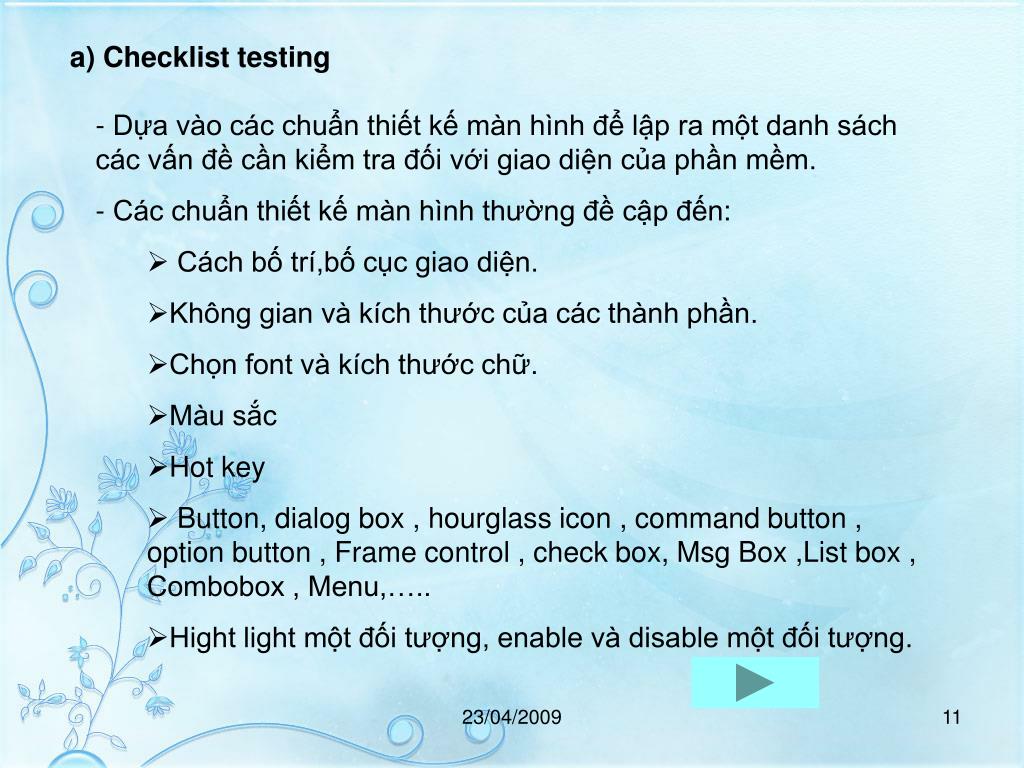 a) Checklist testing

- Dựa vào các chuẩn thiết kế màn hình để lập ra một danh sách các vấn đề cần kiểm tra đối với giao diện của phần mềm.

- Các chuẩn thiết kế màn hình thường đề cập đến:

➢ Cách bố trí,bố cục giao diện.

➢Không gian và kích thước của các thành phần.

➢Chọn font và kích thước chữ.

➢Màu sắc

➢Hot key

➢ Button, dialog box , hourglass icon , command button , option button , Frame control , check box, Msg Box ,List box , Combobox , Menu,…..

➢Hight light một đối tượng, enable và disable một đối tượng.

23/04/2009

11